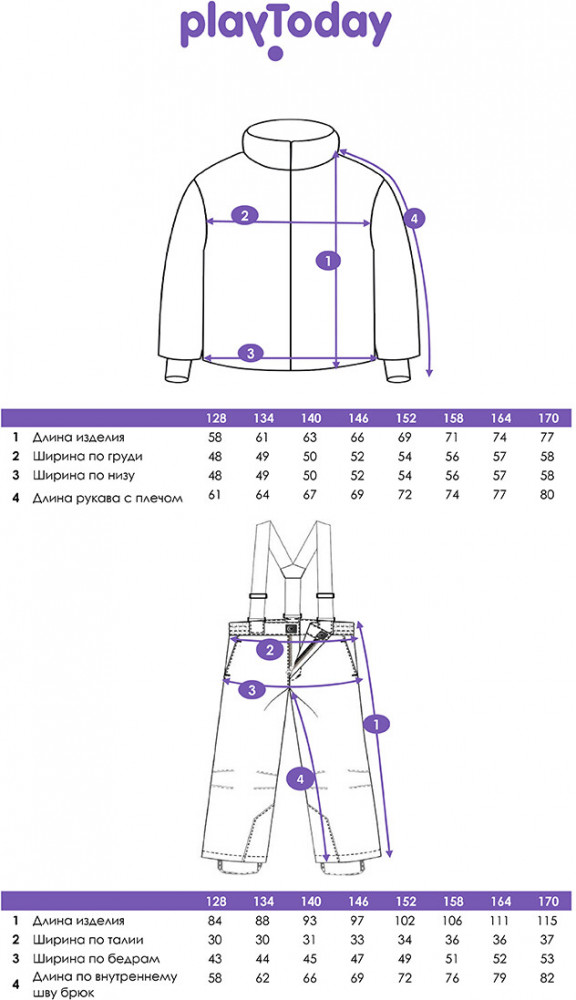 playToday

2
4
1
3

| | | 128 | 134 | 140 | 146 | 152 | 158 | 164 | 170 |
|---|---|---|---|---|---|---|---|---|---|
| 1 | Длина изделия | 58 | 61 | 63 | 66 | 69 | 71 | 74 | 77 |
| 2 | Ширина по груди | 48 | 49 | 50 | 52 | 54 | 56 | 57 | 58 |
| 3 | Ширина по низу | 48 | 49 | 50 | 52 | 54 | 56 | 57 | 58 |
| 4 | Длина рукава с плечом | 61 | 64 | 67 | 69 | 72 | 74 | 77 | 80 |

2
3
1
4

| | | 128 | 134 | 140 | 146 | 152 | 158 | 164 | 170 |
|---|---|---|---|---|---|---|---|---|---|
| 1 | Длина изделия | 84 | 88 | 93 | 97 | 102 | 106 | 111 | 115 |
| 2 | Ширина по талии | 30 | 30 | 31 | 33 | 34 | 36 | 36 | 37 |
| 3 | Ширина по бедрам | 43 | 44 | 45 | 47 | 49 | 51 | 52 | 53 |
| 4 | Длина по внутреннему шву брюк | 58 | 62 | 66 | 69 | 72 | 76 | 79 | 82 |